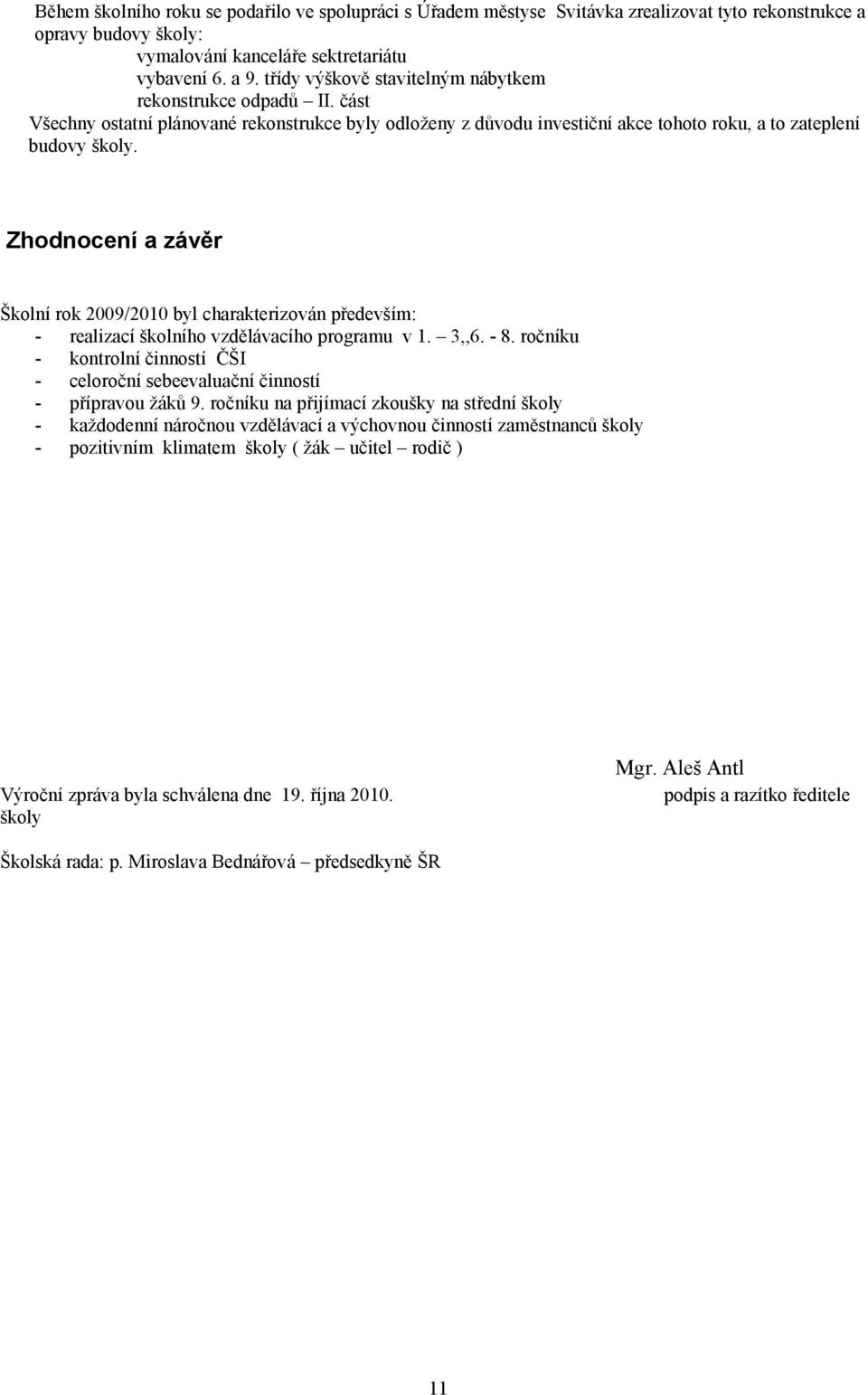 Během školního roku se podařilo ve spolupráci s Úřadem městyse Svitávka zrealizovat tyto rekonstrukce a opravy budovy školy:
vymalování kanceláře sektretariátu
vybavení 6. a 9. třídy výškově stavitelným nábytkem
rekonstrukce odpadů – II. část
Všechny ostatní plánované rekonstrukce byly odloženy z důvodu investiční akce tohoto roku, a to zateplení budovy školy.

Zhodnocení a závěr

Školní rok 2009/2010 byl charakterizován především:
- realizací školního vzdělávacího programu v 1. – 3,,6. - 8. ročníku
- kontrolní činností ČŠI
- celoroční sebeevaluační činností
- přípravou žáků 9. ročníku na přijímací zkoušky na střední školy
- každodenní náročnou vzdělávací a výchovnou činností zaměstnanců školy
- pozitivním klimatem školy ( žák – učitel – rodič )

Mgr. Aleš Antl
Výroční zpráva byla schválena dne 19. října 2010. podpis a razítko ředitele školy

Školská rada: p. Miroslava Bednářová – předsedkyně ŠR

11